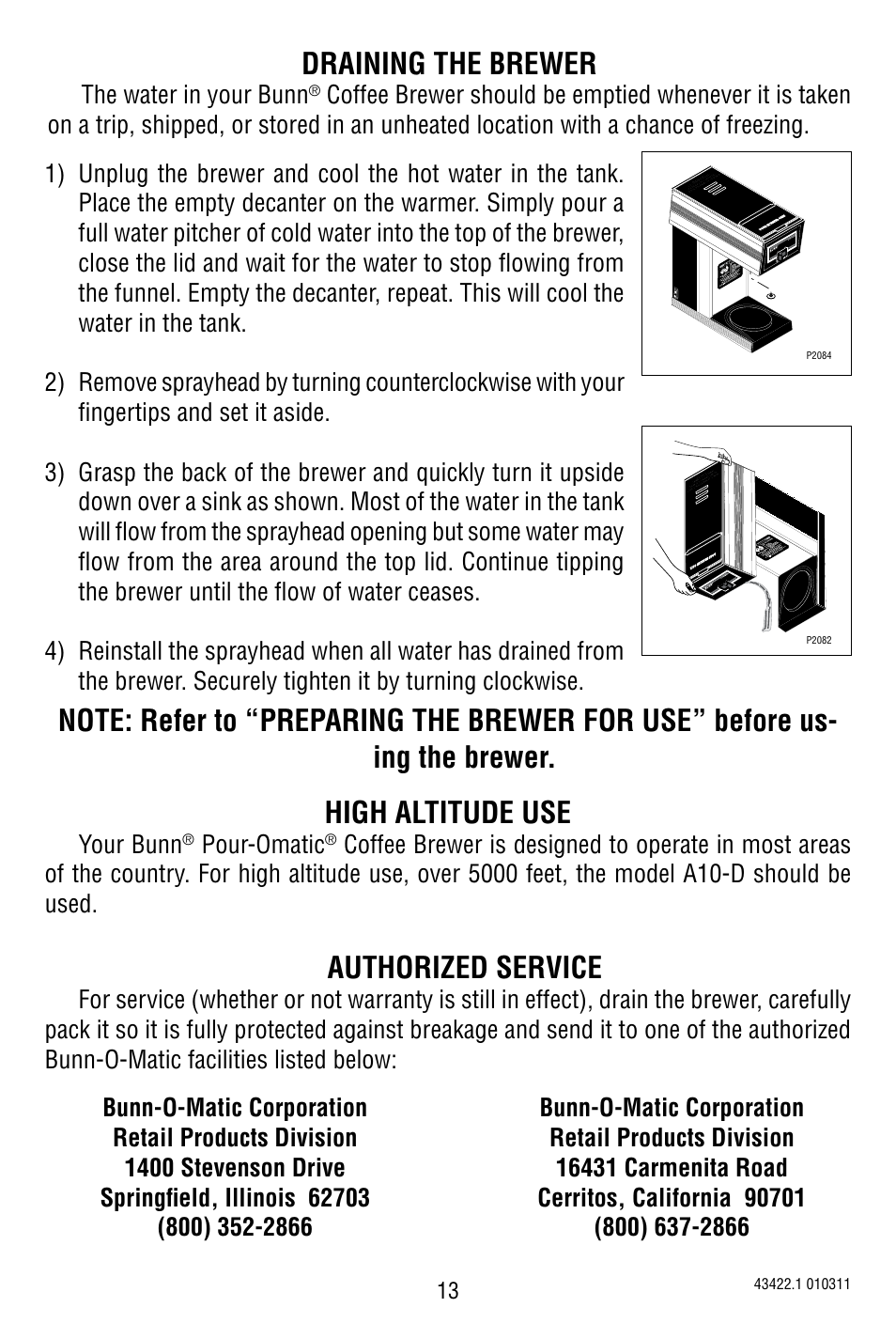 DRAINING THE BREWER

The water in your Bunn® Coffee Brewer should be emptied whenever it is taken on a trip, shipped, or stored in an unheated location with a chance of freezing.

1) Unplug the brewer and cool the hot water in the tank. Place the empty decanter on the warmer. Simply pour a full water pitcher of cold water into the top of the brewer, close the lid and wait for the water to stop flowing from the funnel. Empty the decanter, repeat. This will cool the water in the tank.

P2084

2) Remove sprayhead by turning counterclockwise with your fingertips and set it aside.

3) Grasp the back of the brewer and quickly turn it upside down over a sink as shown. Most of the water in the tank will flow from the sprayhead opening but some water may flow from the area around the top lid. Continue tipping the brewer until the flow of water ceases.

P2082

4) Reinstall the sprayhead when all water has drained from the brewer. Securely tighten it by turning clockwise.

NOTE: Refer to “PREPARING THE BREWER FOR USE” before using the brewer.

HIGH ALTITUDE USE

Your Bunn® Pour-Omatic® Coffee Brewer is designed to operate in most areas of the country. For high altitude use, over 5000 feet, the model A10-D should be used.

AUTHORIZED SERVICE

For service (whether or not warranty is still in effect), drain the brewer, carefully pack it so it is fully protected against breakage and send it to one of the authorized Bunn-O-Matic facilities listed below:

Bunn-O-Matic Corporation
Retail Products Division
1400 Stevenson Drive
Springfield, Illinois 62703
(800) 352-2866

Bunn-O-Matic Corporation
Retail Products Division
16431 Carmenita Road
Cerritos, California 90701
(800) 637-2866

13

43422.1 010311